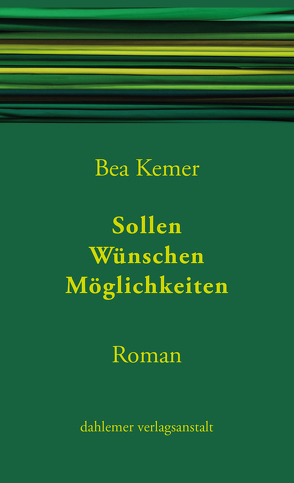 Bea Kemer

Sollen
Wünschen
Möglichkeiten

Roman

dahlemer verlagsanstalt